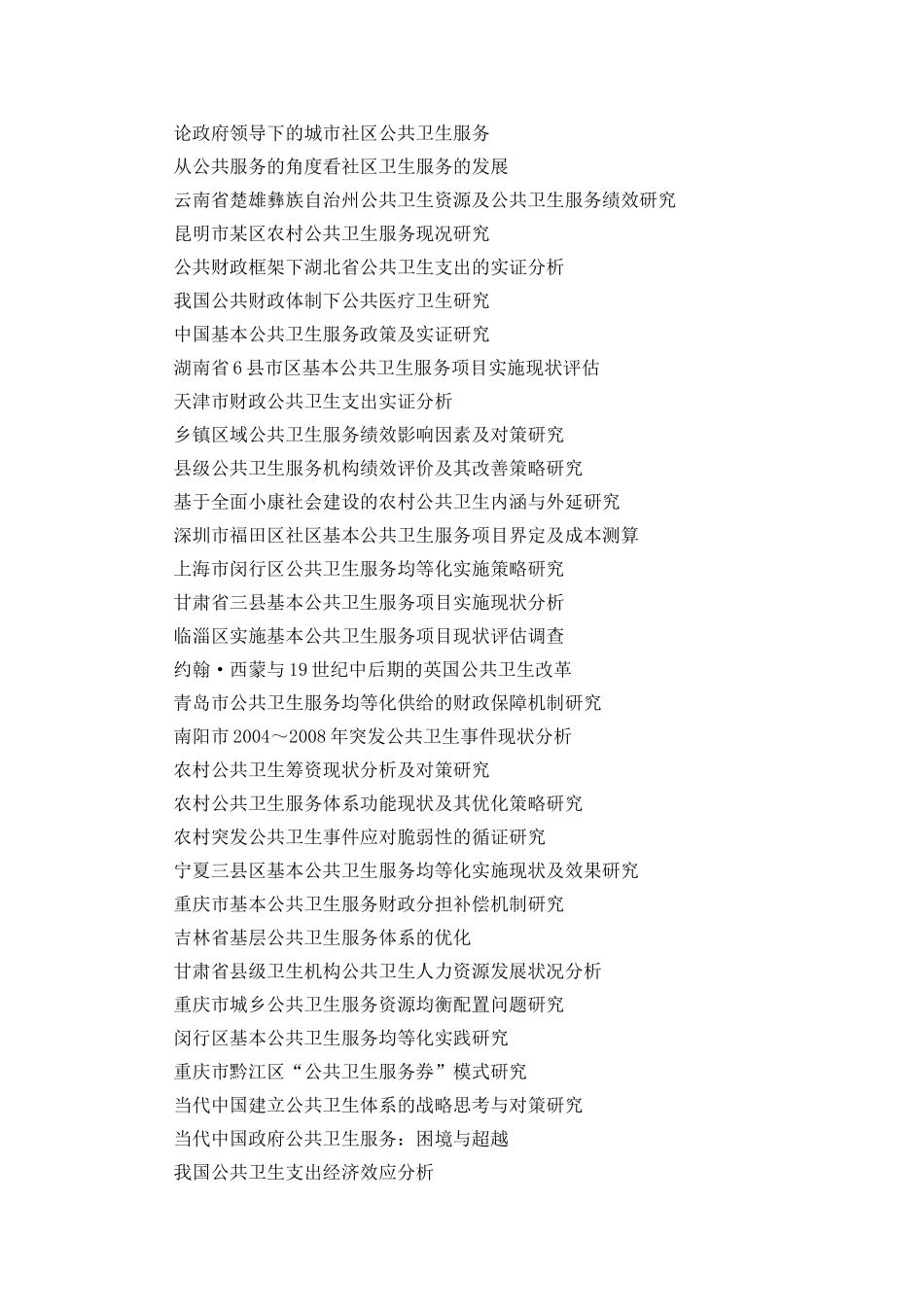 论政府领导下的城市社区公共卫生服务
从公共服务的角度看社区卫生服务的发展
云南省楚雄彝族自治州公共卫生资源及公共卫生服务绩效研究
昆明市某区农村公共卫生服务现况研究
公共财政框架下湖北省公共卫生支出的实证分析
我国公共财政体制下公共医疗卫生研究
中国基本公共卫生服务政策及实证研究
湖南省6县市区基本公共卫生服务项目实施现状评估
天津市财政公共卫生支出实证分析
乡镇区域公共卫生服务绩效影响因素及对策研究
县级公共卫生服务机构绩效评价及其改善策略研究
基于全面小康社会建设的农村公共卫生内涵与外延研究
深圳市福田区社区基本公共卫生服务项目界定及成本测算
上海市闵行区公共卫生服务均等化实施策略研究
甘肃省三县基本公共卫生服务项目实施现状分析
临淄区实施基本公共卫生服务项目现状评估调查
约翰·西蒙与19世纪中后期的英国公共卫生改革
青岛市公共卫生服务均等化供给的财政保障机制研究
南阳市2004～2008年突发公共卫生事件现状分析
农村公共卫生筹资现状分析及对策研究
农村公共卫生服务体系功能现状及其优化策略研究
农村突发公共卫生事件应对脆弱性的循证研究
宁夏三县区基本公共卫生服务均等化实施现状及效果研究
重庆市基本公共卫生服务财政分担补偿机制研究
吉林省基层公共卫生服务体系的优化
甘肃省县级卫生机构公共卫生人力资源发展状况分析
重庆市城乡公共卫生服务资源均衡配置问题研究
闵行区基本公共卫生服务均等化实践研究
重庆市黔江区“公共卫生服务券”模式研究
当代中国建立公共卫生体系的战略思考与对策研究
当代中国政府公共卫生服务：困境与超越
我国公共卫生支出经济效应分析